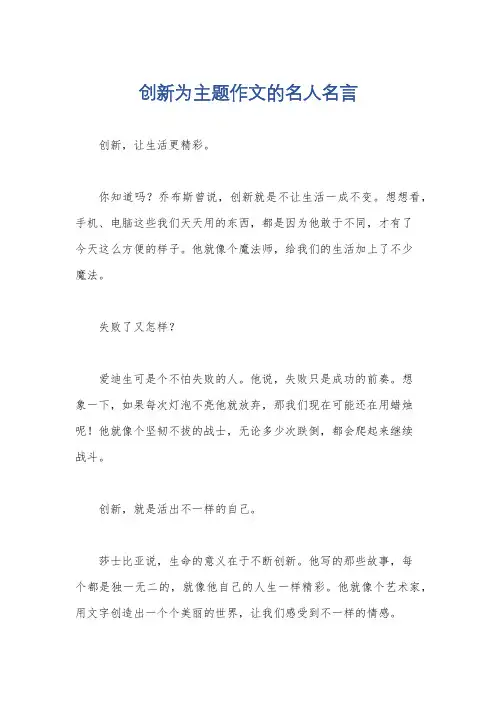 创新为主题作文的名人名言

创新，让生活更精彩。

你知道吗？乔布斯曾说，创新就是不让生活一成不变。想想看，手机、电脑这些我们天天用的东西，都是因为他敢于不同，才有了今天这么方便的样子。他就像个魔法师，给我们的生活加上了不少魔法。

失败了又怎样？

爱迪生可是个不怕失败的人。他说，失败只是成功的前奏。想象一下，如果每次灯泡不亮他就放弃，那我们现在可能还在用蜡烛呢！他就像个坚韧不拔的战士，无论多少次跌倒，都会爬起来继续战斗。

创新，就是活出不一样的自己。

莎士比亚说，生命的意义在于不断创新。他写的那些故事，每个都是独一无二的，就像他自己的人生一样精彩。他就像个艺术家，用文字创造出一个个美丽的世界，让我们感受到不一样的情感。